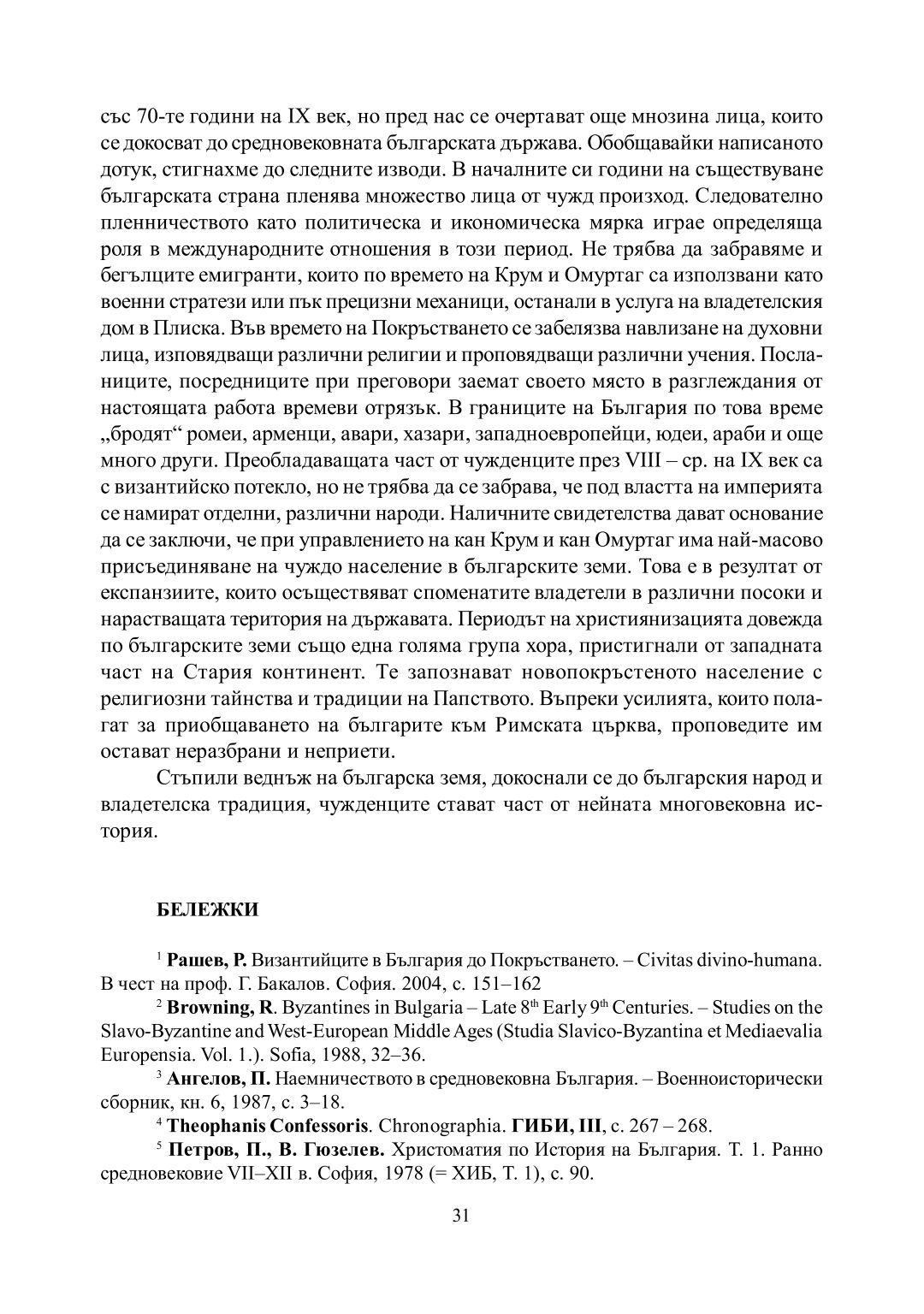 със 70-те години на IX век, но пред нас се очертават още мнозина лица, които се докосват до средновековната българската държава. Обобщавайки написаното дотук, стигнахме до следните изводи. В началните си години на съществуване българската страна пленява множество лица от чужд произход. Следователно пленничеството като политическа и икономическа мярка играе определяща роля в международните отношения в този период. Не трябва да забравяме и бегълците емигранти, които по времето на Крум и Омуртаг са използвани като военни стратези или пък прецизни механици, останали в услуга на владетелския дом в Плиска. Във времето на Покръстването се забелязва навлизане на духовни лица, изповядващи различни религии и проповядващи различни учения. Посланиците, посредниците при преговори заемат своето място в разглеждания от настоящата работа времеви отрязък. В границите на България по това време „бродят“ ромеи, арменци, авари, хазари, западноевропейци, юдеи, араби и още много други. Преобладаващата част от чужденците през VIII – ср. на IX век са с византийско потекло, но не трябва да се забрава, че под властта на империята се намират отделни, различни народи. Наличните свидетелства дават основание да се заключи, че при управлението на кан Крум и кан Омуртаг има най-масово присъединяване на чуждо население в българските земи. Това е в резултат от експанзиите, които осъществяват споменатите владетели в различни посоки и нарастващата територия на държавата. Периодът на християнизацията довежда по българските земи също една голяма група хора, пристигнали от западната част на Стария континент. Те запознават новопокръстеното население с религиозни тайнства и традиции на Папството. Въпреки усилията, които полагат за приобщаването на българите към Римската църква, проповедите им остават неразбрани и неприети.

Стъпили веднъж на българска земя, докоснали се до българския народ и владетелска традиция, чужденците стават част от нейната многовековна история.

БЕЛЕЖКИ

$^1$ Рашев, Р. Византийците в България до Покръстването. – Civitas divino-humana. В чест на проф. Г. Бакалов. София. 2004, с. 151–162

$^2$ Browning, R. Byzantines in Bulgaria – Late 8$^{th}$ Early 9$^{th}$ Centuries. – Studies on the Slavo-Byzantine and West-European Middle Ages (Studia Slavico-Byzantina et Mediaevalia Europensia. Vol. 1.). Sofia, 1988, 32–36.

$^3$ Ангелов, П. Наемничеството в средновековна България. – Военноисторически сборник, кн. 6, 1987, с. 3–18.

$^4$ Theophanis Confessoris. Chronographia. ГИБИ, III, с. 267 – 268.

$^5$ Петров, П., В. Гюзелев. Христоматия по История на България. Т. 1. Ранно средновековие VII–XII в. София, 1978 (= ХИБ, Т. 1), с. 90.

31